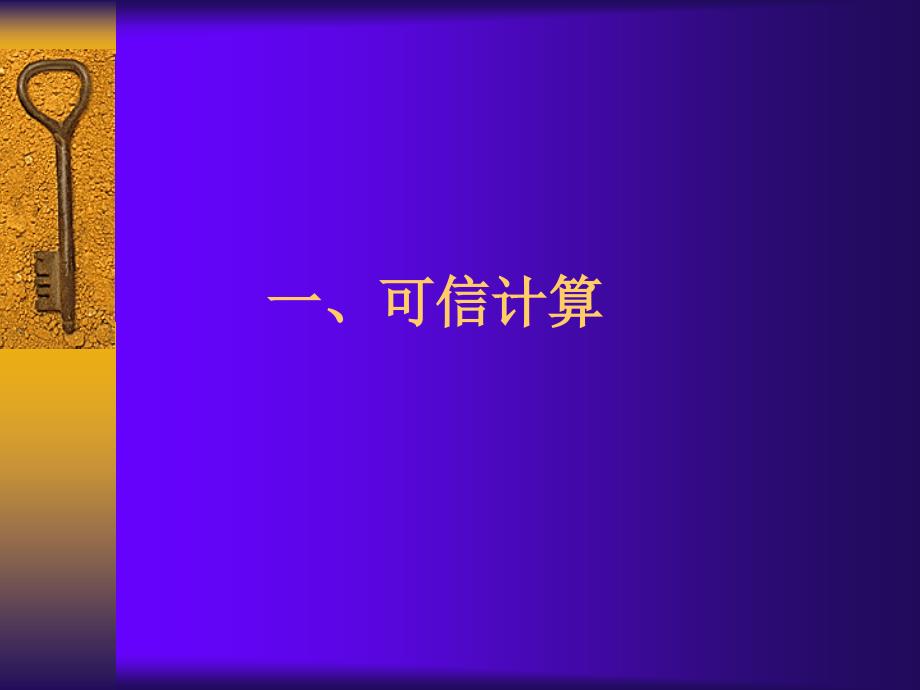 一、可信计算